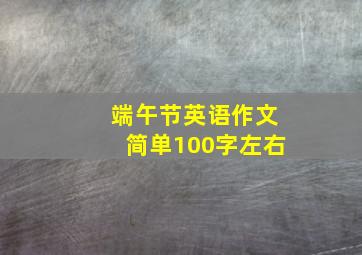 端午节英语作文
简单100字左右